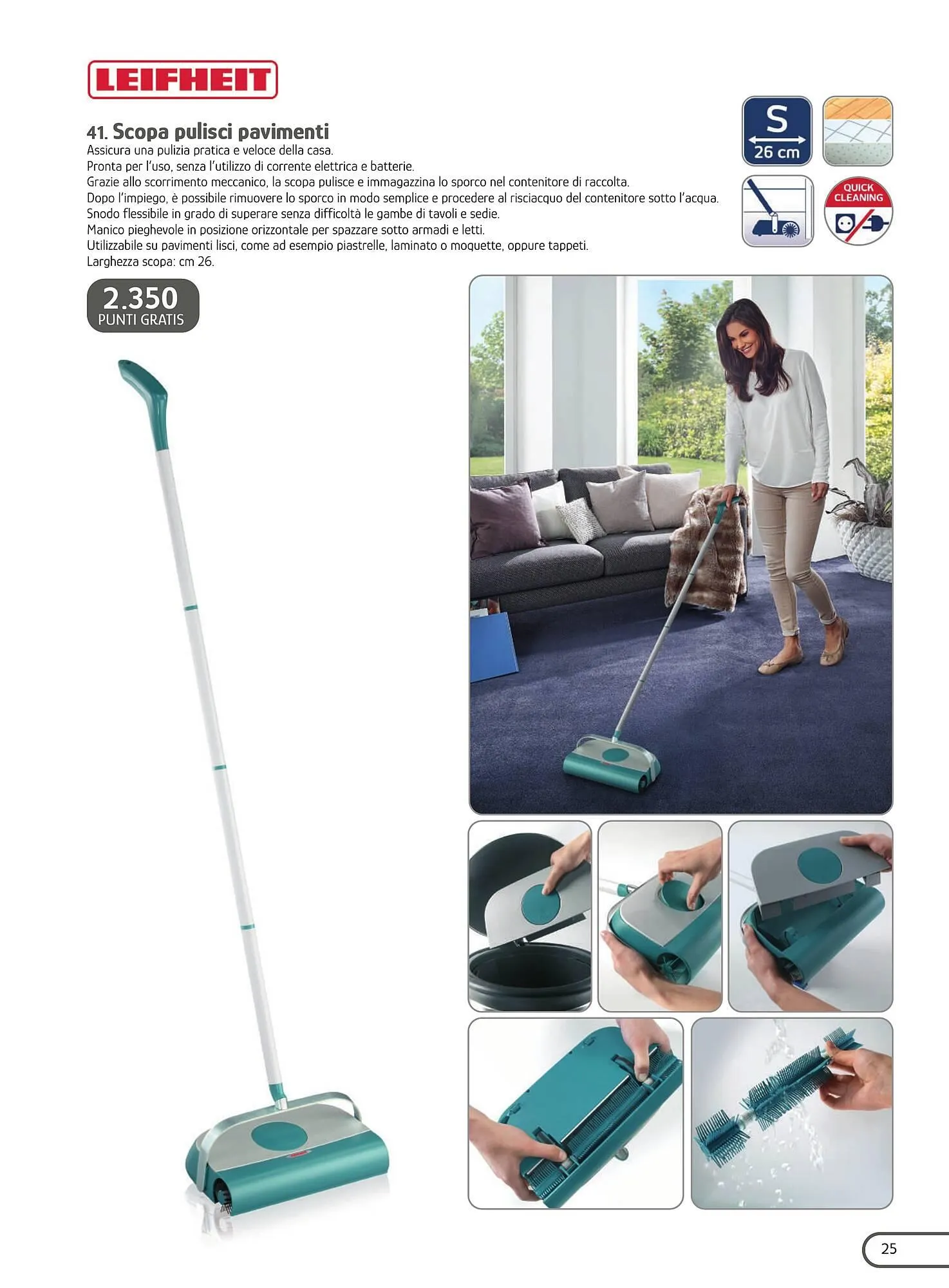 LEIFHEIT

41. Scopa pulisci pavimenti

Assicura una pulizia pratica e veloce della casa.
Pronta per l'uso, senza l'utilizzo di corrente elettrica e batterie.
Grazie allo scorrimento meccanico, la scopa pulisce e immagazzina lo sporco nel contenitore di raccolta.
Dopo l'impiego, è possibile rimuovere lo sporco in modo semplice e procedere al risciacquo del contenitore sotto l'acqua.
Snodo flessibile in grado di superare senza difficoltà le gambe di tavoli e sedie.
Manico pieghevole in posizione orizzontale per spazzare sotto armadi e letti.
Utilizzabile su pavimenti lisci, come ad esempio piastrelle, laminato o moquette, oppure tappeti.
Larghezza scopa: cm 26.

S
26 cm

QUICK
CLEANING

2.350
PUNTI GRATIS

25